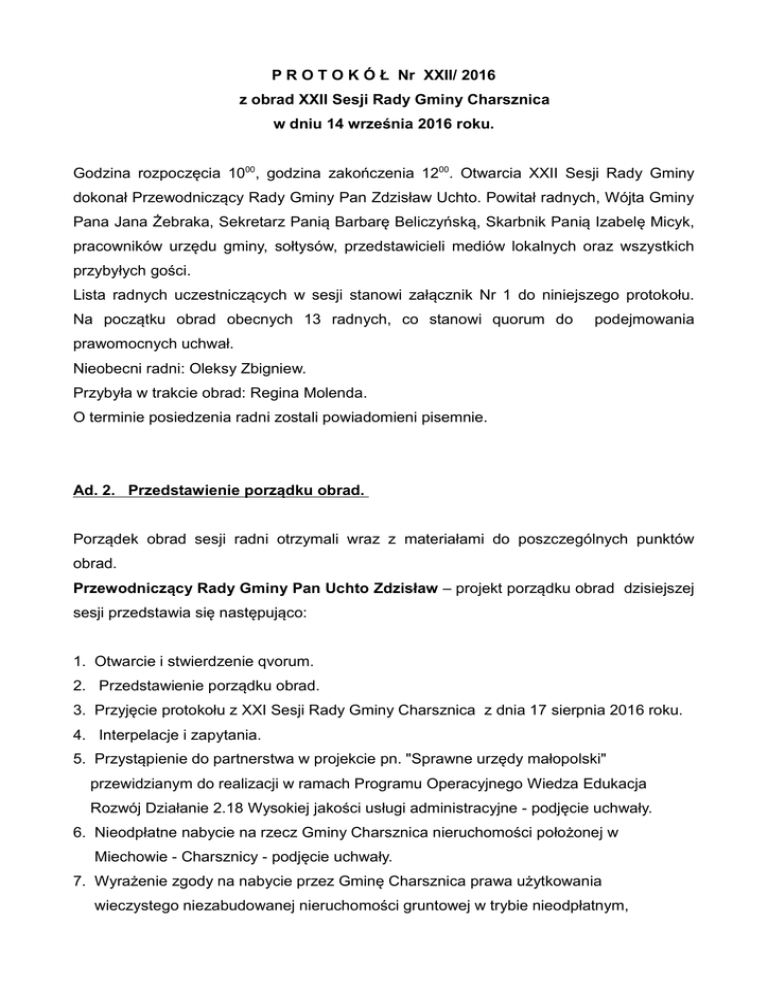 P R O T O K Ó Ł Nr XXII/ 2016
z obrad XXII Sesji Rady Gminy Charsznica
w dniu 14 września 2016 roku.

Godzina rozpoczęcia $10^{00}$, godzina zakończenia $12^{00}$. Otwarcia XXII Sesji Rady Gminy dokonał Przewodniczący Rady Gminy Pan Zdzisław Uchto. Powitał radnych, Wójta Gminy Pana Jana Żebraka, Sekretarz Panią Barbarę Beliczyńską, Skarbnik Panią Izabelę Micyk, pracowników urzędu gminy, sołtysów, przedstawicieli mediów lokalnych oraz wszystkich przybyłych gości.
Lista radnych uczestniczących w sesji stanowi załącznik Nr 1 do niniejszego protokołu. Na początku obrad obecnych 13 radnych, co stanowi quorum do podejmowania prawomocnych uchwał.
Nieobecni radni: Oleksy Zbigniew.
Przybyła w trakcie obrad: Regina Molenda.
O terminie posiedzenia radni zostali powiadomieni pisemnie.

Ad. 2. Przedstawienie porządku obrad.

Porządek obrad sesji radni otrzymali wraz z materiałami do poszczególnych punktów obrad.
Przewodniczący Rady Gminy Pan Uchto Zdzisław – projekt porządku obrad dzisiejszej sesji przedstawia się następująco:

1. Otwarcie i stwierdzenie qvorum.
2. Przedstawienie porządku obrad.
3. Przyjęcie protokołu z XXI Sesji Rady Gminy Charsznica z dnia 17 sierpnia 2016 roku.
4. Interpelacje i zapytania.
5. Przystąpienie do partnerstwa w projekcie pn. "Sprawne urzędy małopolski" przewidzianym do realizacji w ramach Programu Operacyjnego Wiedza Edukacja Rozwój Działanie 2.18 Wysokiej jakości usługi administracyjne - podjęcie uchwały.
6. Nieodpłatne nabycie na rzecz Gminy Charsznica nieruchomości położonej w Miechowie - Charsznicy - podjęcie uchwały.
7. Wyrażenie zgody na nabycie przez Gminę Charsznica prawa użytkowania wieczystego niezabudowanej nieruchomości gruntowej w trybie nieodpłatnym,